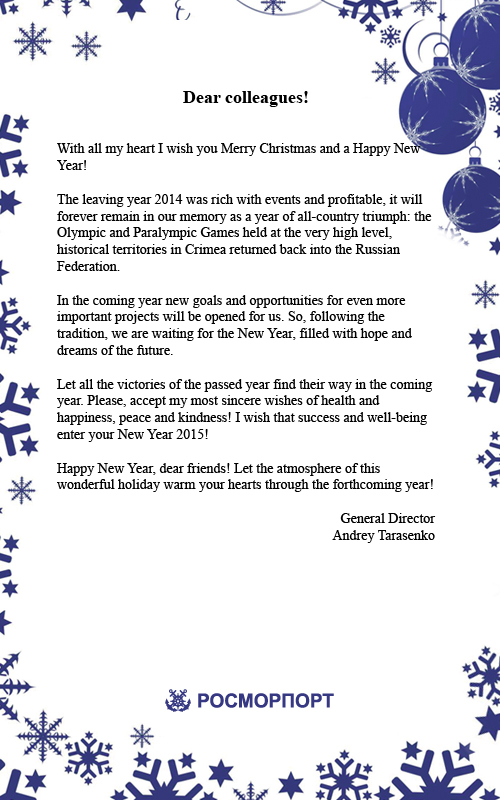 Dear colleagues!

With all my heart I wish you Merry Christmas and a Happy New Year!

The leaving year 2014 was rich with events and profitable, it will forever remain in our memory as a year of all-country triumph: the Olympic and Paralympic Games held at the very high level, historical territories in Crimea returned back into the Russian Federation.

In the coming year new goals and opportunities for even more important projects will be opened for us. So, following the tradition, we are waiting for the New Year, filled with hope and dreams of the future.

Let all the victories of the passed year find their way in the coming year. Please, accept my most sincere wishes of health and happiness, peace and kindness! I wish that success and well-being enter your New Year 2015!

Happy New Year, dear friends! Let the atmosphere of this wonderful holiday warm your hearts through the forthcoming year!

General Director
Andrey Tarasenko

РОСМОРПОРТ